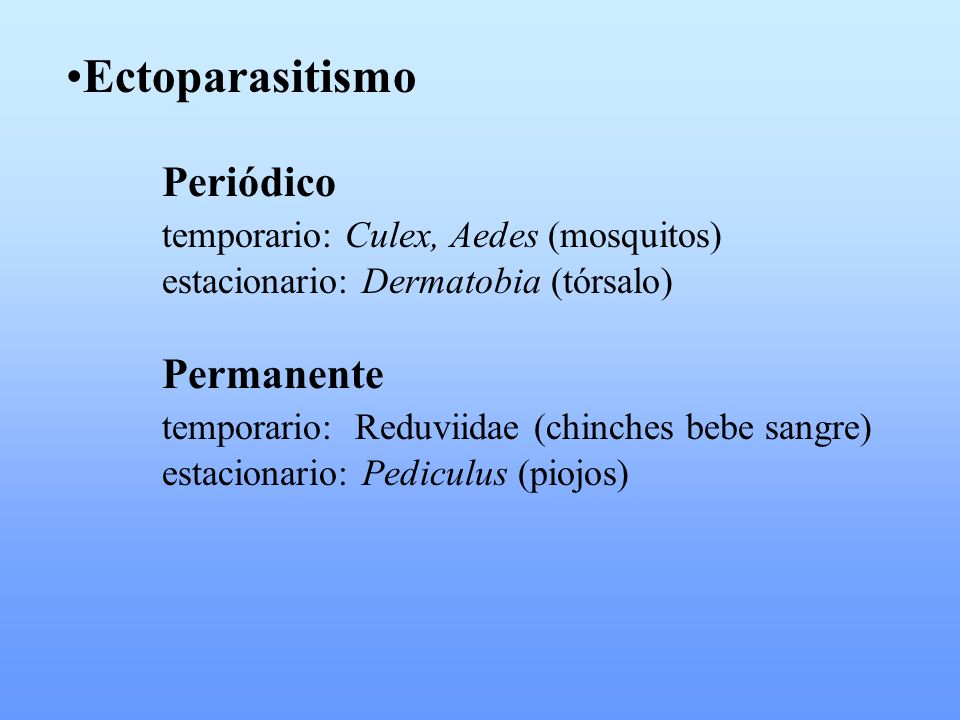 •Ectoparasitismo

Periódico

temporario: Culex, Aedes (mosquitos)
estacionario: Dermatobia (tórsalo)

Permanente

temporario: Reduviidae (chinches bebe sangre)
estacionario: Pediculus (piojos)